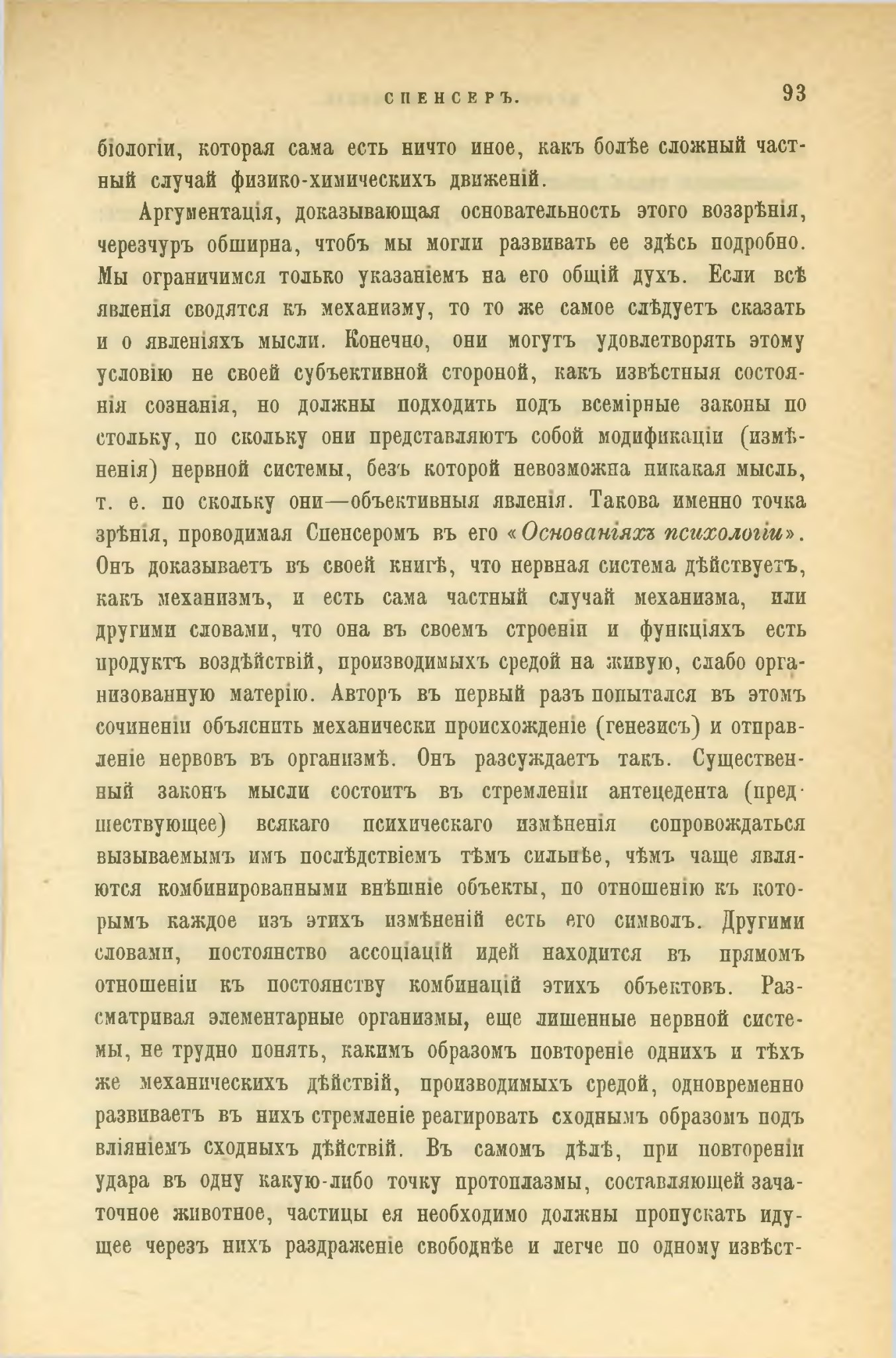 СПЕНСЕРЪ. 93

біологіи, которая сама есть ничто иное, какъ болѣе сложный частный случай физико-химическихъ движеній.

Аргументація, доказывающая основательность этого воззрѣнія, черезчуръ обширна, чтобъ мы могли развивать ее здѣсь подробно. Мы ограничимся только указаніемъ на его общій духъ. Если всѣ явленія сводятся къ механизму, то то же самое слѣдуетъ сказать и о явленіяхъ мысли. Конечно, они могутъ удовлетворять этому условію не своей субъективной стороной, какъ извѣстныя состоянія сознанія, но должны подходить подъ всемірные законы по стольку, по скольку они представляютъ собой модификаціи (измѣненія) нервной системы, безъ которой невозможна никакая мысль, т. е. по скольку они—объективныя явленія. Такова именно точка зрѣнія, проводимая Спенсеромъ въ его «Основаніяхъ психологіи». Онъ доказываетъ въ своей книгѣ, что нервная система дѣйствуетъ, какъ механизмъ, и есть сама частный случай механизма, или другими словами, что она въ своемъ строеніи и функціяхъ есть продуктъ воздѣйствій, производимыхъ средой на живую, слабо организованную матерію. Авторъ въ первый разъ попытался въ этомъ сочиненіи объяснить механически происхожденіе (генезисъ) и отправленіе нервовъ въ организмѣ. Онъ разсуждаетъ такъ. Существенный законъ мысли состоитъ въ стремленіи антецедента (предшествующее) всякаго психическаго измѣненія сопровождаться вызываемымъ имъ послѣдствіемъ тѣмъ сильнѣе, чѣмъ чаще являются комбинированными внѣшніе объекты, по отношенію къ которымъ каждое изъ этихъ измѣненій есть его символъ. Другими словами, постоянство ассоціацій идей находится въ прямомъ отношеніи къ постоянству комбинацій этихъ объектовъ. Разсматривая элементарные организмы, еще лишенные нервной системы, не трудно понять, какимъ образомъ повтореніе однихъ и тѣхъ же механическихъ дѣйствій, производимыхъ средой, одновременно развиваетъ въ нихъ стремленіе реагировать сходнымъ образомъ подъ вліяніемъ сходныхъ дѣйствій. Въ самомъ дѣлѣ, при повтореніи удара въ одну какую-либо точку протоплазмы, составляющей зачаточное животное, частицы ея необходимо должны пропускать идущее черезъ нихъ раздраженіе свободнѣе и легче по одному извѣст-